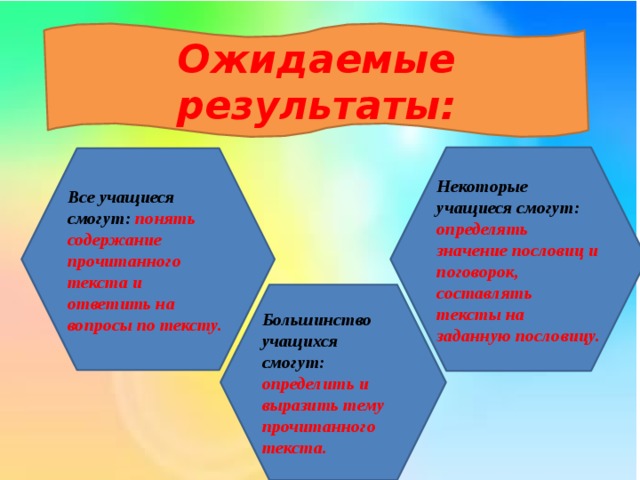 Ожидаемые результаты:

Все учащиеся смогут: понять содержание прочитанного текста и ответить на вопросы по тексту.

Большинство учащихся смогут: определить и выразить тему прочитанного текста.

Некоторые учащиеся смогут: определять значение пословиц и поговорок, составлять тексты на заданную пословицу.